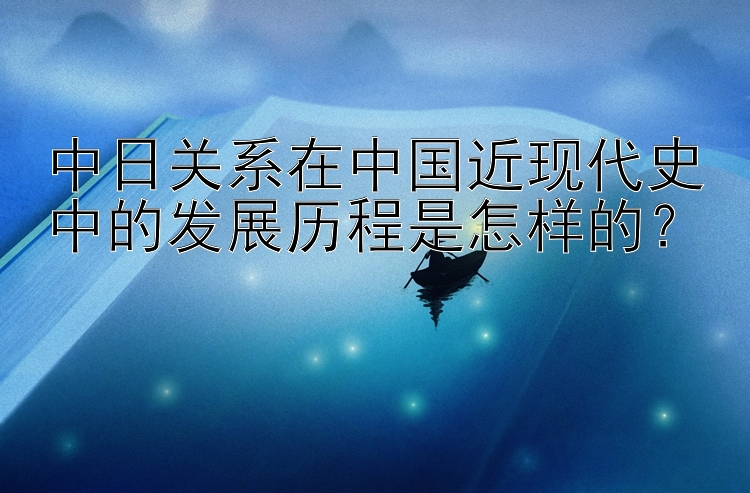 中日关系在中国近现代史中的发展历程是怎样的？